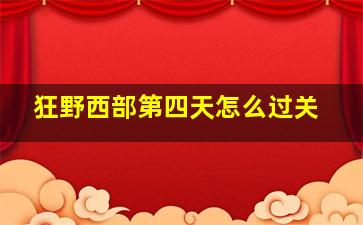 狂野西部第四天怎么过关